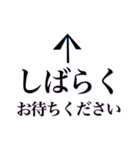 ↑
しばらく
お待ちください